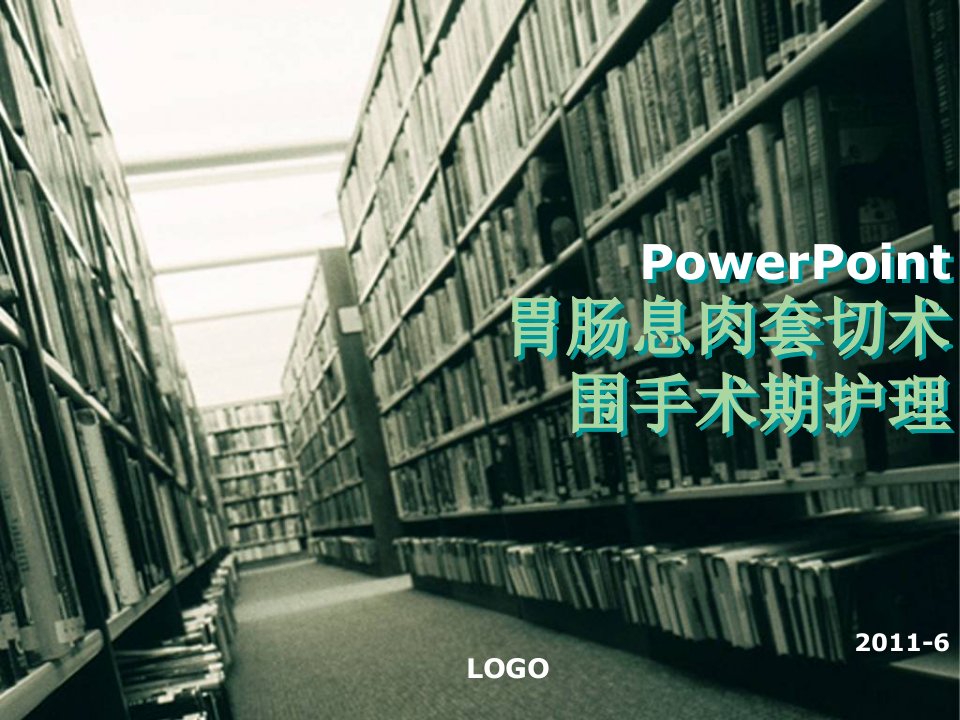 PowerPoint
胃肠息肉套切术
围手术期护理

2011-6

LOGO